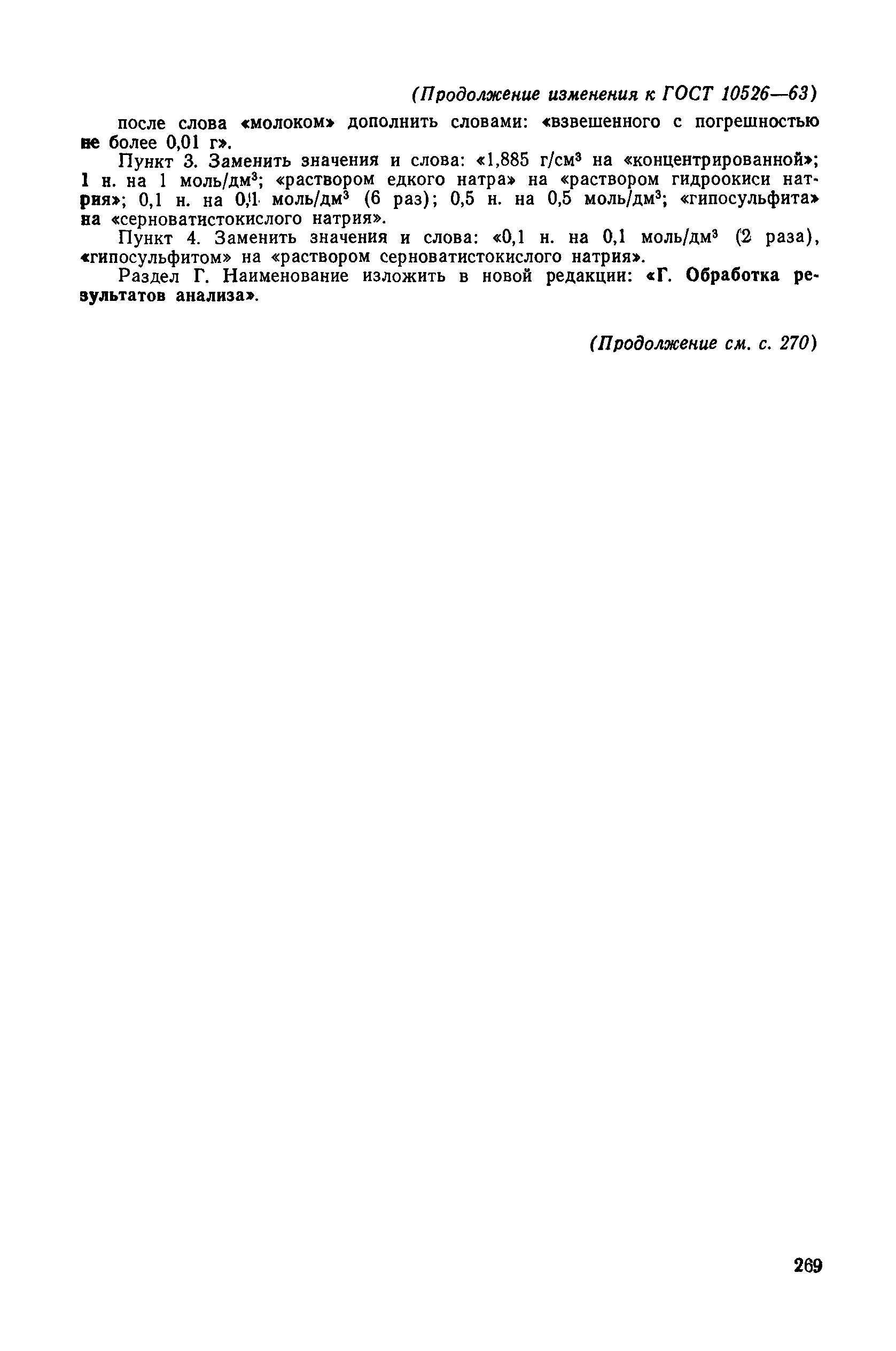 (Продолжение изменения к ГОСТ 10526—63)

после слова «молоком» дополнить словами: «взвешенного с погрешностью не более 0,01 г».

Пункт 3. Заменить значения и слова: «1,885 г/см$^3$ на «концентрированной»; 1 н. на 1 моль/дм$^3$; «раствором едкого натра» на «раствором гидроокиси натрия»; 0,1 н. на 0,1 моль/дм$^3$ (6 раз); 0,5 н. на 0,5 моль/дм$^3$; «гипосульфита» на «серноватистокислого натрия».

Пункт 4. Заменить значения и слова: «0,1 н. на 0,1 моль/дм$^3$ (2 раза), «гипосульфитом» на «раствором серноватистокислого натрия».

Раздел Г. Наименование изложить в новой редакции: «Г. Обработка результатов анализа».

(Продолжение см. с. 270)

269